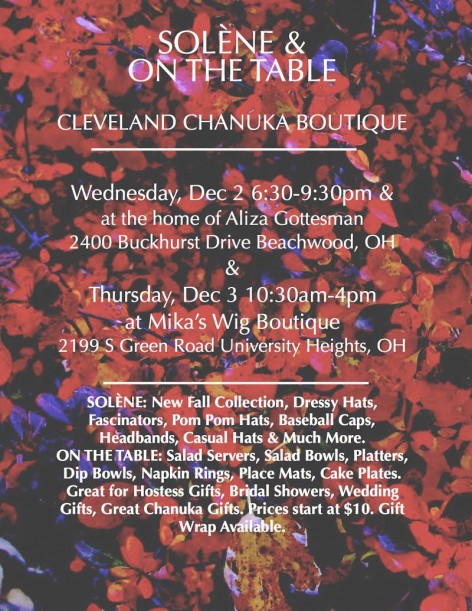 SOLÈNE &
ON THE TABLE

CLEVELAND CHANUKA BOUTIQUE

Wednesday, Dec 2 6:30-9:30pm &
at the home of Aliza Gottesman
2400 Buckhurst Drive Beachwood, OH
&
Thursday, Dec 3 10:30am-4pm
at Mika's Wig Boutique
2199 S Green Road University Heights, OH

SOLÈNE: New Fall Collection, Dressy Hats, Fascinators, Pom Pom Hats, Baseball Caps, Headbands, Casual Hats & Much More.
ON THE TABLE: Salad Servers, Salad Bowls, Platters, Dip Bowls, Napkin Rings, Place Mats, Cake Plates. Great for Hostess Gifts, Bridal Showers, Wedding Gifts, Great Chanuka Gifts. Prices start at $10. Gift Wrap Available.